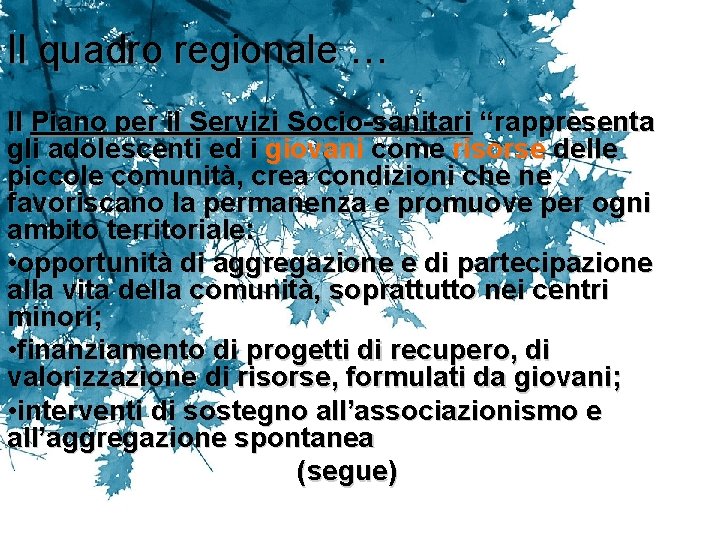 Il quadro regionale …

Il Piano per il Servizi Socio-sanitari “rappresenta gli adolescenti ed i giovani come risorse delle piccole comunità, crea condizioni che ne favoriscano la permanenza e promuove per ogni ambito territoriale:

•opportunità di aggregazione e di partecipazione alla vita della comunità, soprattutto nei centri minori;

•finanziamento di progetti di recupero, di valorizzazione di risorse, formulati da giovani;

•interventi di sostegno all’associazionismo e all’aggregazione spontanea

(segue)